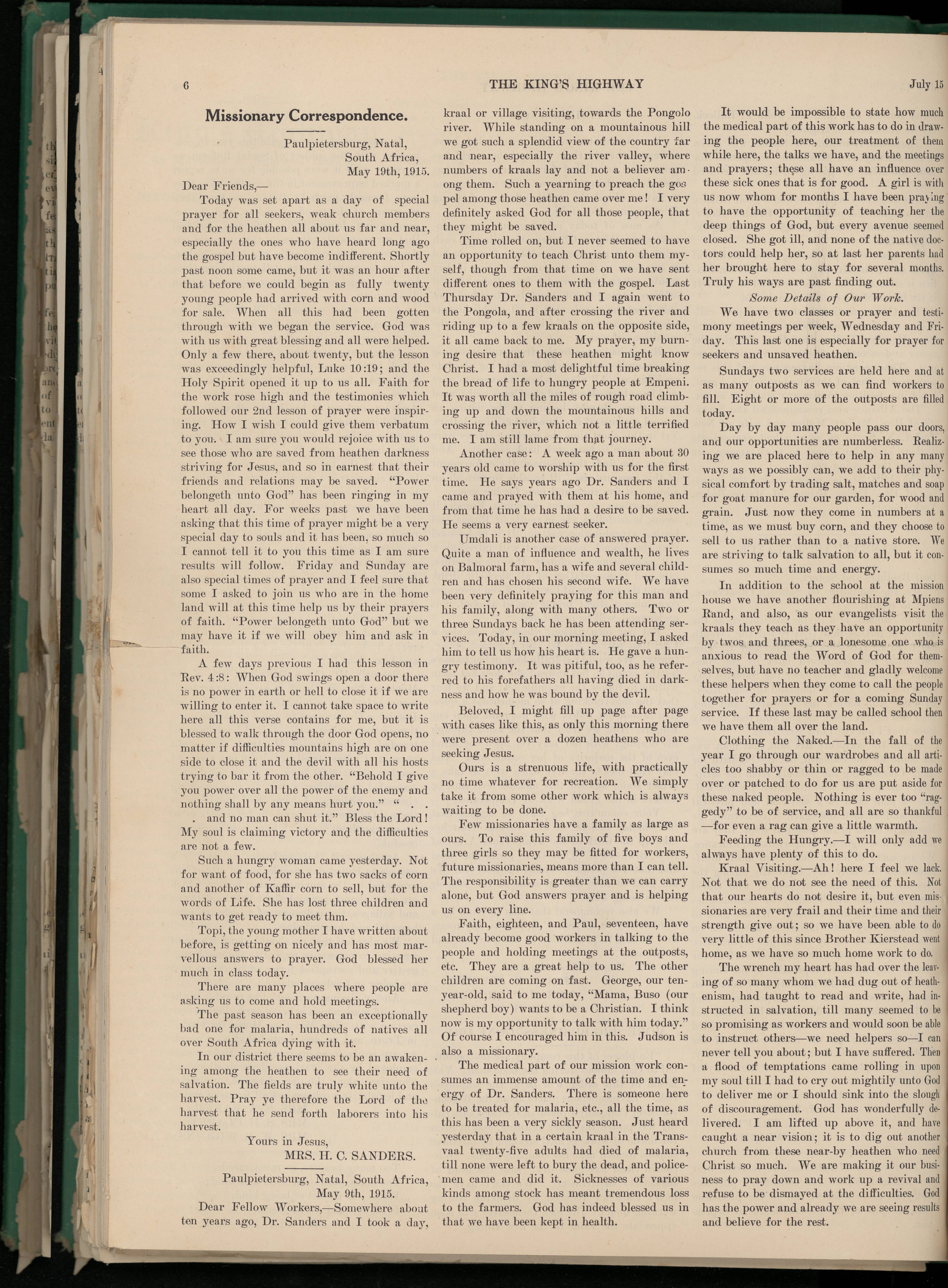 6 THE KING'S HIGHWAY July 15

Missionary Correspondence.

Paulpietersburg, Natal, South Africa, May 19th, 1915.

Dear Friends,—

Today was set apart as a day of special prayer for all seekers, weak church members and for the heathen all about us far and near, especially the ones who have heard long ago the gospel but have become indifferent. Shortly past noon some came, but it was an hour after that before we could begin as fully twenty young people had arrived with corn and wood for sale. When all this had been gotten through with we began the service. God was with us with great blessing and all were helped. Only a few there, about twenty, but the lesson was exceedingly helpful, Luke 10:19; and the Holy Spirit opened it up to us all. Faith for the work rose high and the testimonies which followed our 2nd lesson of prayer were inspiring. How I wish I could give them verbatum to you. I am sure you would rejoice with us to see those who are saved from heathen darkness striving for Jesus, and so in earnest that their friends and relations may be saved. "Power belongeth unto God" has been ringing in my heart all day. For weeks past we have been asking that this time of prayer might be a very special day to souls and it has been, so much so I cannot tell it to you this time as I am sure results will follow. Friday and Sunday are also special times of prayer and I feel sure that some I asked to join us who are in the home land will at this time help us by their prayers of faith. "Power belongeth unto God" but we may have it if we will obey him and ask in faith.

A few days previous I had this lesson in Rev. 4:8: When God swings open a door there is no power in earth or hell to close it if we are willing to enter it. I cannot take space to write here all this verse contains for me, but it is blessed to walk through the door God opens, no matter if difficulties mountains high are on one side to close it and the devil with all his hosts trying to bar it from the other. "Behold I give you power over all the power of the enemy and nothing shall by any means hurt you." " . . . and no man can shut it." Bless the Lord! My soul is claiming victory and the difficulties are not a few.

Such a hungry woman came yesterday. Not for want of food, for she has two sacks of corn and another of Kaffir corn to sell, but for the words of Life. She has lost three children and wants to get ready to meet thm.

Topi, the young mother I have written about before, is getting on nicely and has most marvellous answers to prayer. God blessed her much in class today.

There are many places where people are asking us to come and hold meetings.

The past season has been an exceptionally bad one for malaria, hundreds of natives all over South Africa dying with it.

In our district there seems to be an awakening among the heathen to see their need of salvation. The fields are truly white unto the harvest. Pray ye therefore the Lord of the harvest that he send forth laborers into his harvest.

Yours in Jesus,
MRS. H. C. SANDERS.

Paulpietersburg, Natal, South Africa, May 9th, 1915.

Dear Fellow Workers,—Somewhere about ten years ago, Dr. Sanders and I took a day, kraal or village visiting, towards the Pongolo river. While standing on a mountainous hill we got such a splendid view of the country far and near, especially the river valley, where numbers of kraals lay and not a believer among them. Such a yearning to preach the gospel among those heathen came over me! I very definitely asked God for all those people, that they might be saved.

Time rolled on, but I never seemed to have an opportunity to teach Christ unto them myself, though from that time on we have sent different ones to them with the gospel. Last Thursday Dr. Sanders and I again went to the Pongola, and after crossing the river and riding up to a few kraals on the opposite side, it all came back to me. My prayer, my burning desire that these heathen might know Christ. I had a most delightful time breaking the bread of life to hungry people at Empeni. It was worth all the miles of rough road climbing up and down the mountainous hills and crossing the river, which not a little terrified me. I am still lame from that journey.

Another case: A week ago a man about 30 years old came to worship with us for the first time. He says years ago Dr. Sanders and I came and prayed with them at his home, and from that time he has had a desire to be saved. He seems a very earnest seeker.

Umdali is another case of answered prayer. Quite a man of influence and wealth, he lives on Balmoral farm, has a wife and several children and has chosen his second wife. We have been very definitely praying for this man and his family, along with many others. Two or three Sundays back he has been attending services. Today, in our morning meeting, I asked him to tell us how his heart is. He gave a hungry testimony. It was pitiful, too, as he referred to his forefathers all having died in darkness and how he was bound by the devil.

Beloved, I might fill up page after page with cases like this, as only this morning there were present over a dozen heathens who are seeking Jesus.

Ours is a strenuous life, with practically no time whatever for recreation. We simply take it from some other work which is always waiting to be done.

Few missionaries have a family as large as ours. To raise this family of five boys and three girls so they may be fitted for workers, future missionaries, means more than I can tell. The responsibility is greater than we can carry alone, but God answers prayer and is helping us on every line.

Faith, eighteen, and Paul, seventeen, have already become good workers in talking to the people and holding meetings at the outposts, etc. They are a great help to us. The other children are coming on fast. George, our ten-year-old, said to me today, "Mama, Buso (our shepherd boy) wants to be a Christian. I think now is my opportunity to talk with him today." Of course I encouraged him in this. Judson is also a missionary.

The medical part of our mission work consumes an immense amount of the time and energy of Dr. Sanders. There is someone here to be treated for malaria, etc., all the time, as this has been a very sickly season. Just heard yesterday that in a certain kraal in the Transvaal twenty-five adults had died of malaria, till none were left to bury the dead, and policemen came and did it. Sicknesses of various kinds among stock has meant tremendous loss to the farmers. God has indeed blessed us in that we have been kept in health.

It would be impossible to state how much the medical part of this work has to do in drawing the people here, our treatment of them while here, the talks we have, and the meetings and prayers; these all have an influence over these sick ones that is for good. A girl is with us now whom for months I have been praying to have the opportunity of teaching her the deep things of God, but every avenue seemed closed. She got ill, and none of the native doctors could help her, so at last her parents had her brought here to stay for several months. Truly his ways are past finding out.

Some Details of Our Work.

We have two classes or prayer and testimony meetings per week, Wednesday and Friday. This last one is especially for prayer for seekers and unsaved heathen.

Sundays two services are held here and at as many outposts as we can find workers to fill. Eight or more of the outposts are filled today.

Day by day many people pass our doors, and our opportunities are numberless. Realizing we are placed here to help in any many ways as we possibly can, we add to their physical comfort by trading salt, matches and soap for goat manure for our garden, for wood and grain. Just now they come in numbers at a time, as we must buy corn, and they choose to sell to us rather than to a native store. We are striving to talk salvation to all, but it consumes so much time and energy.

In addition to the school at the mission house we have another flourishing at Mpiens Rand, and also, as our evangelists visit the kraals they teach as they have an opportunity by twos and threes, or a lonesome one who is anxious to read the Word of God for themselves, but have no teacher and gladly welcome these helpers when they come to call the people together for prayers or for a coming Sunday service. If these last may be called school then we have them all over the land.

Clothing the Naked.—In the fall of the year I go through our wardrobes and all articles too shabby or thin or ragged to be made over or patched to do for us are put aside for these naked people. Nothing is ever too "raggedy" to be of service, and all are so thankful —for even a rag can give a little warmth.

Feeding the Hungry.—I will only add we always have plenty of this to do.

Kraal Visiting.—Ah! here I feel we lack. Not that we do not see the need of this. Not that our hearts do not desire it, but even missionaries are very frail and their time and their strength give out; so we have been able to do very little of this since Brother Kierstead went home, as we have so much home work to do.

The wrench my heart has had over the leaving of so many whom we had dug out of heathenism, had taught to read and write, had instructed in salvation, till many seemed to be so promising as workers and would soon be able to instruct others—we need helpers so—I can never tell you about; but I have suffered. Then a flood of temptations came rolling in upon my soul till I had to cry out mightily unto God to deliver me or I should sink into the slough of discouragement. God has wonderfully delivered. I am lifted up above it, and have caught a near vision; it is to dig out another church from these near-by heathen who need Christ so much. We are making it our business to pray down and work up a revival and refuse to be dismayed at the difficulties. God has the power and already we are seeing results and believe for the rest.